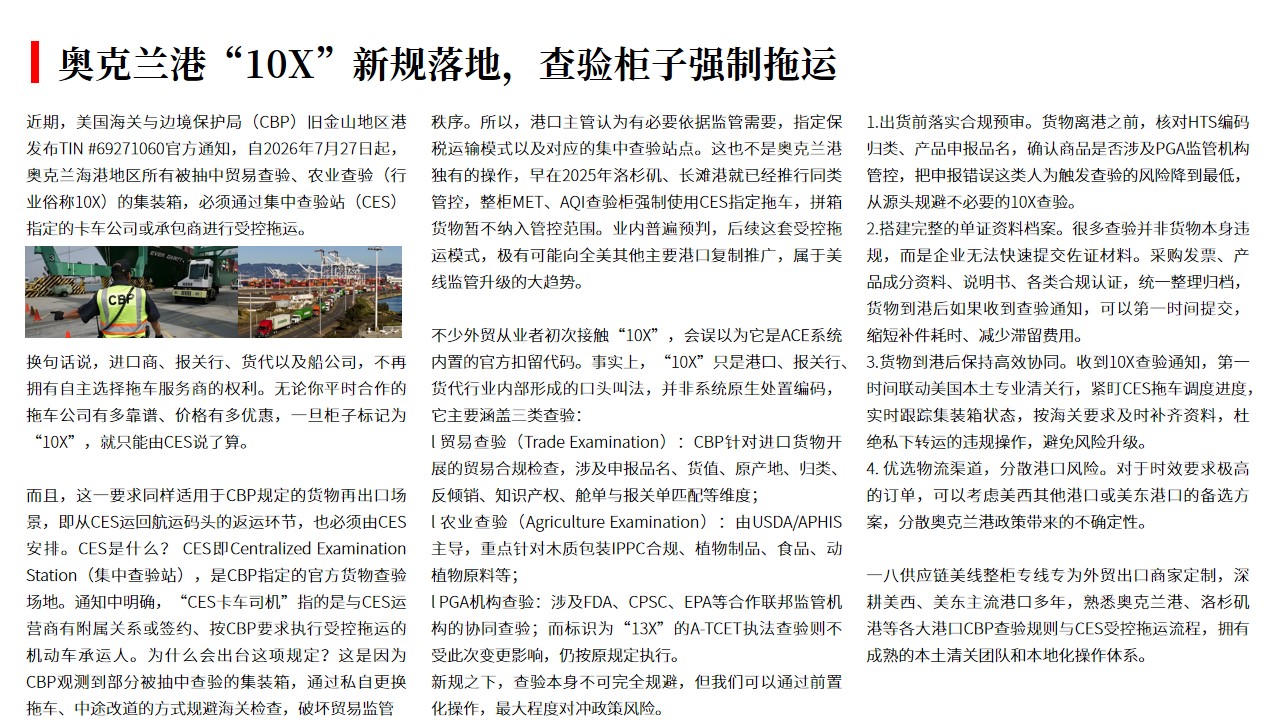 奥克兰港“10X”新规落地，查验柜子强制拖运

近期，美国海关与边境保护局（CBP）旧金山地区港发布TIN #69271060官方通知，自2026年7月27日起，奥克兰海港地区所有被抽中贸易查验、农业查验（行业俗称10X）的集装箱，必须通过集中查验站（CES）指定的卡车公司或承包商进行受控拖运。

CBP

换句话说，进口商、报关行、货代以及船公司，不再拥有自主选择拖车服务商的权利。无论你平时合作的拖车公司有多靠谱、价格有多优惠，一旦柜子标记为“10X”，就只能由CES说了算。

而且，这一要求同样适用于CBP规定的货物再出口场景，即从CES运回航运码头的返运环节，也必须由CES安排。CES是什么？ CES即Centralized Examination Station（集中查验站），是CBP指定的官方货物查验场地。通知中明确，“CES卡车司机”指的是与CES运营商有附属关系或签约、按CBP要求执行受控拖运的机动车承运人。为什么会出台这项规定？这是因为CBP观测到部分被抽中查验的集装箱，通过私自更换拖车、中途改道的方式规避海关检查，破坏贸易监管秩序。所以，港口主管认为有必要依据监管需要，指定保税运输模式以及对应的集中查验站点。这也不是奥克兰港独有的操作，早在2025年洛杉矶、长滩港就已经推行同类管控，整柜MET、AQI查验柜强制使用CES指定拖车，拼箱货物暂不纳入管控范围。业内普遍预判，后续这套受控拖运模式，极有可能向全美其他主要港口复制推广，属于美线监管升级的大趋势。

不少外贸从业者初次接触“10X”，会误以为它是ACE系统内置的官方扣留代码。事实上，“10X”只是港口、报关行、货代行业内部形成的口头叫法，并非系统原生处置编码，它主要涵盖三类查验：
l 贸易查验（Trade Examination）：CBP针对进口货物开展的贸易合规检查，涉及申报品名、货值、原产地、归类、反倾销、知识产权、舱单与报关单匹配等维度；
l 农业查验（Agriculture Examination）：由USDA/APHIS主导，重点针对木质包装IPPC合规、植物制品、食品、动植物原料等；
l PGA机构查验：涉及FDA、CPSC、EPA等合作联邦监管机构的协同查验；而标识为“13X”的A-TCET执法查验则不受此次变更影响，仍按原规定执行。
新规之下，查验本身不可完全规避，但我们可以通过前置化操作，最大程度对冲政策风险。

1.出货前落实合规预审。货物离港之前，核对HTS编码归类、产品申报品名，确认商品是否涉及PGA监管机构管控，把申报错误这类人为触发查验的风险降到最低，从源头规避不必要的10X查验。
2.搭建完整的单证资料档案。很多查验并非货物本身违规，而是企业无法快速提交佐证材料。采购发票、产品成分资料、说明书、各类合规认证，统一整理归档，货物到港后如果收到查验通知，可以第一时间提交，缩短补件耗时、减少滞留费用。
3.货物到港后保持高效协同。收到10X查验通知，第一时间联动美国本土专业清关行，紧盯CES拖车调度进度，实时跟踪集装箱状态，按海关要求及时补齐资料，杜绝私下转运的违规操作，避免风险升级。
4. 优选物流渠道，分散港口风险。对于时效要求极高的订单，可以考虑美西其他港口或美东港口的备选方案，分散奥克兰港政策带来的不确定性。

一八供应链美线整柜专线专为外贸出口商家定制，深耕美西、美东主流港口多年，熟悉奥克兰港、洛杉矶港等各大港口CBP查验规则与CES受控拖运流程，拥有成熟的本土清关团队和本地化操作体系。